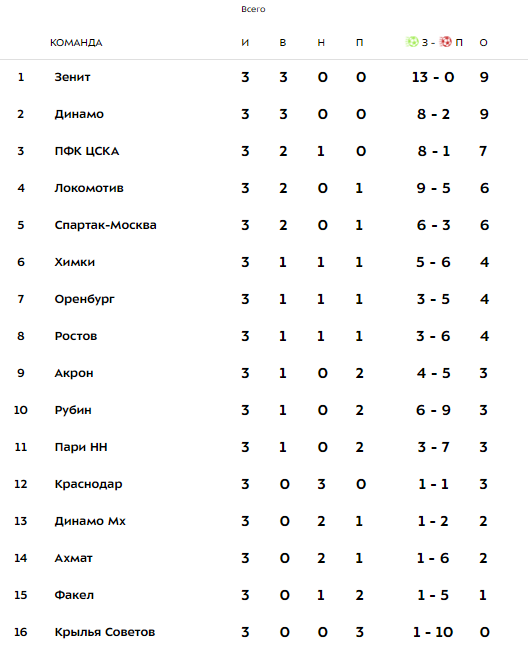 Всего

|  | КОМАНДА | И | В | Н | П | З - П | О |
|---|---|---|---|---|---|---|---|
| 1 | Зенит | 3 | 3 | 0 | 0 | 13 - 0 | 9 |
| 2 | Динамо | 3 | 3 | 0 | 0 | 8 - 2 | 9 |
| 3 | ПФК ЦСКА | 3 | 2 | 1 | 0 | 8 - 1 | 7 |
| 4 | Локомотив | 3 | 2 | 0 | 1 | 9 - 5 | 6 |
| 5 | Спартак-Москва | 3 | 2 | 0 | 1 | 6 - 3 | 6 |
| 6 | Химки | 3 | 1 | 1 | 1 | 5 - 6 | 4 |
| 7 | Оренбург | 3 | 1 | 1 | 1 | 3 - 5 | 4 |
| 8 | Ростов | 3 | 1 | 1 | 1 | 3 - 6 | 4 |
| 9 | Акрон | 3 | 1 | 0 | 2 | 4 - 5 | 3 |
| 10 | Рубин | 3 | 1 | 0 | 2 | 6 - 9 | 3 |
| 11 | Пари НН | 3 | 1 | 0 | 2 | 3 - 7 | 3 |
| 12 | Краснодар | 3 | 0 | 3 | 0 | 1 - 1 | 3 |
| 13 | Динамо Мх | 3 | 0 | 2 | 1 | 1 - 2 | 2 |
| 14 | Ахмат | 3 | 0 | 2 | 1 | 1 - 6 | 2 |
| 15 | Факел | 3 | 0 | 1 | 2 | 1 - 5 | 1 |
| 16 | Крылья Советов | 3 | 0 | 0 | 3 | 1 - 10 | 0 |